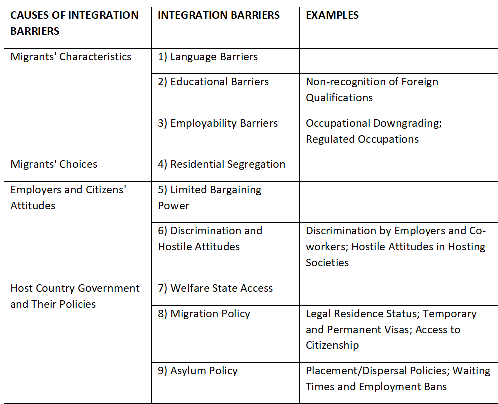 | CAUSES OF INTEGRATION BARRIERS | INTEGRATION BARRIERS | EXAMPLES |
|---|---|---|
| Migrants' Characteristics | 1) Language Barriers | |
| | 2) Educational Barriers | Non-recognition of Foreign Qualifications |
| | 3) Employability Barriers | Occupational Downgrading; Regulated Occupations |
| Migrants' Choices | 4) Residential Segregation | |
| Employers and Citizens' Attitudes | 5) Limited Bargaining Power | |
| | 6) Discrimination and Hostile Attitudes | Discrimination by Employers and Co-workers; Hostile Attitudes in Hosting Societies |
| Host Country Government and Their Policies | 7) Welfare State Access | |
| | 8) Migration Policy | Legal Residence Status; Temporary and Permanent Visas; Access to Citizenship |
| | 9) Asylum Policy | Placement/Dispersal Policies; Waiting Times and Employment Bans |